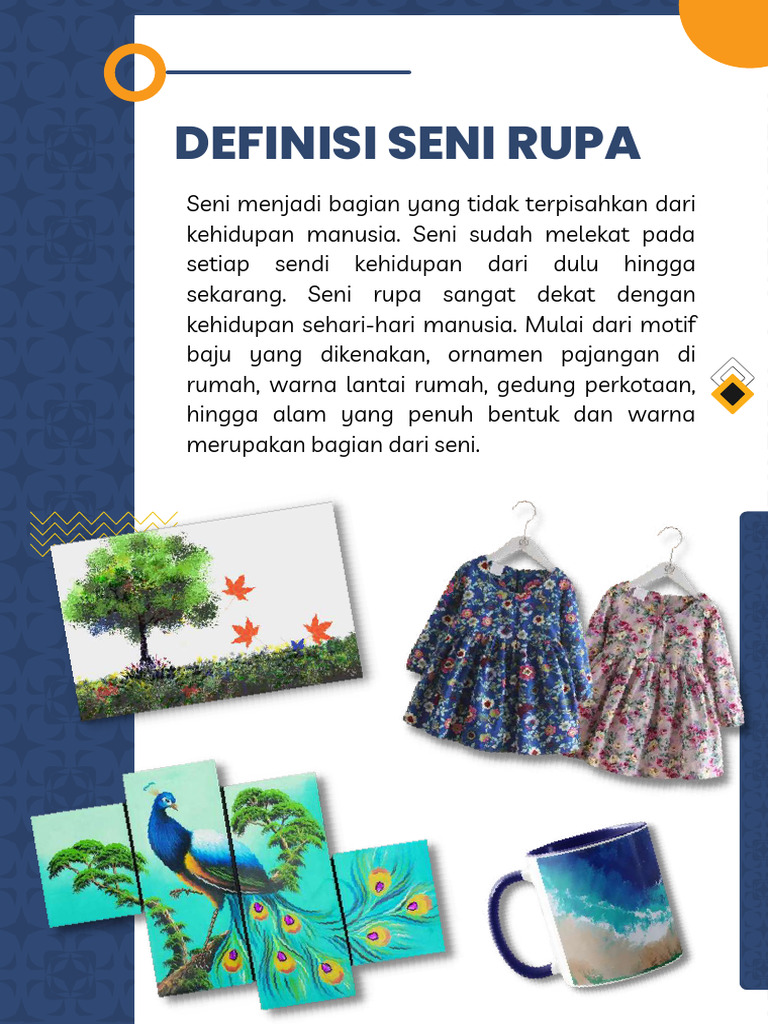 DEFINISI SENI RUPA

Seni menjadi bagian yang tidak terpisahkan dari kehidupan manusia. Seni sudah melekat pada setiap sendi kehidupan dari dulu hingga sekarang. Seni rupa sangat dekat dengan kehidupan sehari-hari manusia. Mulai dari motif baju yang dikenakan, ornamen pajangan di rumah, warna lantai rumah, gedung perkotaan, hingga alam yang penuh bentuk dan warna merupakan bagian dari seni.